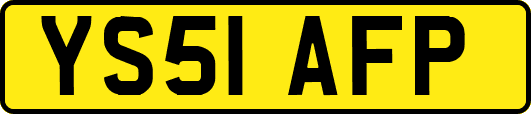 YS51 AFP